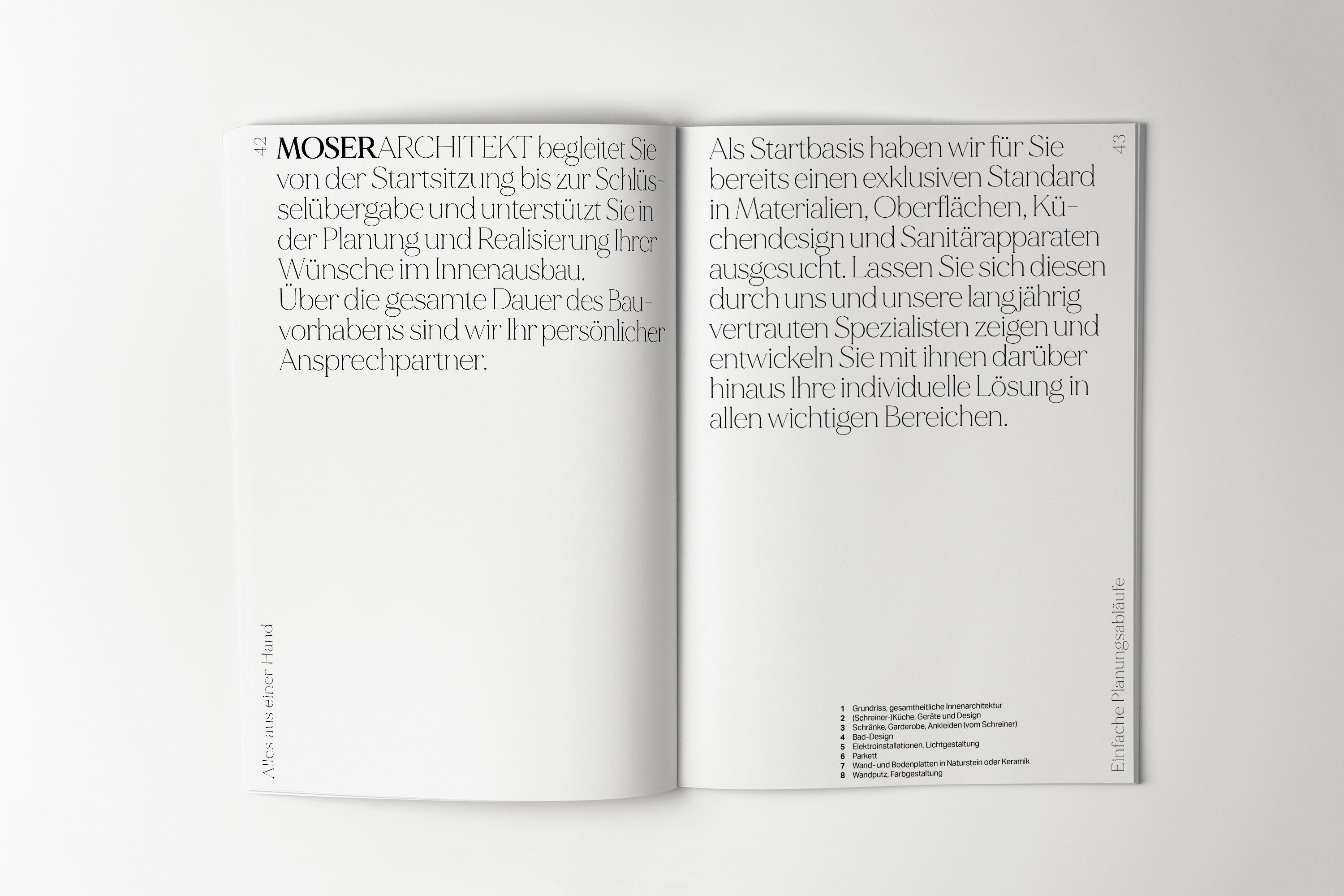 42

MOSERARCHITEKT begleitet Sie von der Startsitzung bis zur Schlüsselübergabe und unterstützt Sie in der Planung und Realisierung Ihrer Wünsche im Innenausbau.
Über die gesamte Dauer des Bauvorhabens sind wir Ihr persönlicher Ansprechpartner.

Alles aus einer Hand

43

Als Startbasis haben wir für Sie bereits einen exklusiven Standard in Materialien, Oberflächen, Küchendesign und Sanitärapparaten ausgesucht. Lassen Sie sich diesen durch uns und unsere langjährig vertrauten Spezialisten zeigen und entwickeln Sie mit ihnen darüber hinaus Ihre individuelle Lösung in allen wichtigen Bereichen.

1 Grundriss, gesamtheitliche Innenarchitektur
2 (Schreiner-)Küche, Geräte und Design
3 Schränke, Garderobe, Ankleiden (vom Schreiner)
4 Bad-Design
5 Elektroinstallationen, Lichtgestaltung
6 Parkett
7 Wand- und Bodenplatten in Naturstein oder Keramik
8 Wandputz, Farbgestaltung

Einfache Planungsabläufe